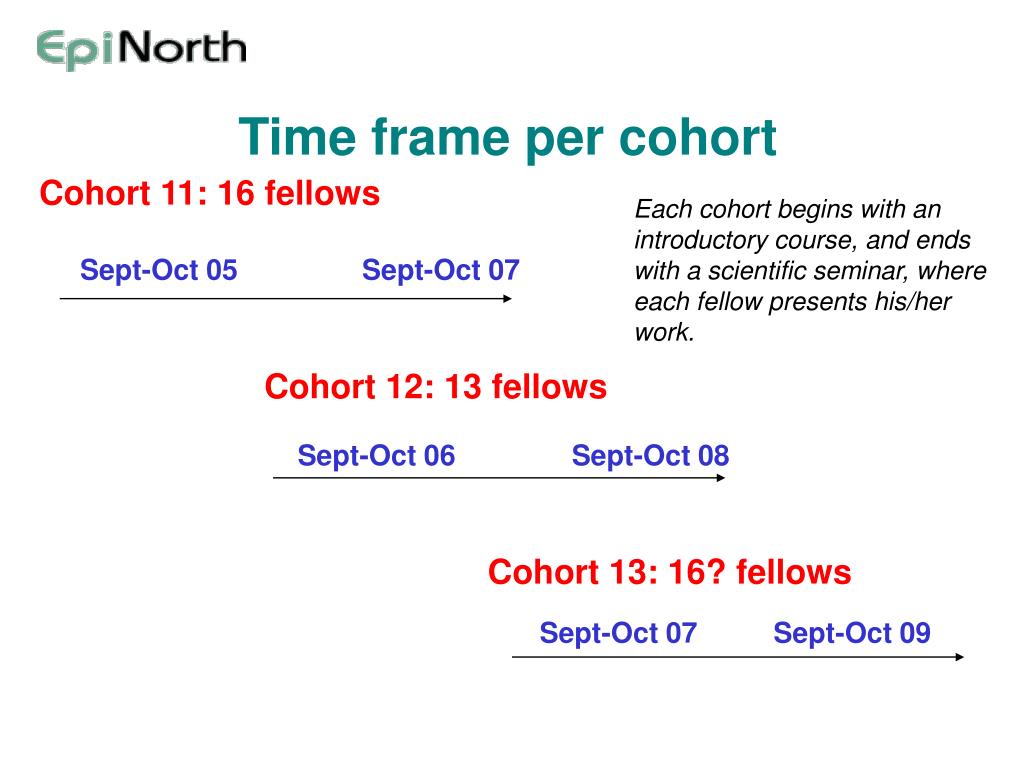 EpiNorth

Time frame per cohort

Cohort 11: 16 fellows

Sept-Oct 05 Sept-Oct 07

Each cohort begins with an introductory course, and ends with a scientific seminar, where each fellow presents his/her work.

Cohort 12: 13 fellows

Sept-Oct 06 Sept-Oct 08

Cohort 13: 16? fellows

Sept-Oct 07 Sept-Oct 09